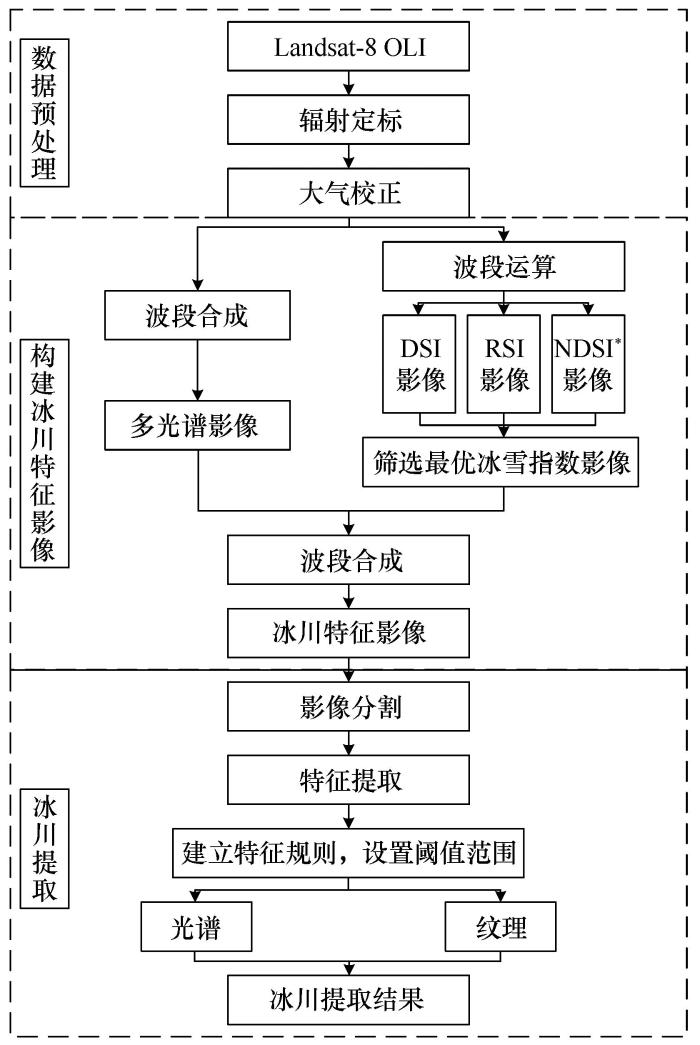 数据预处理

Landsat-8 OLI

辐射定标

大气校正

构建冰川特征影像

波段合成

多光谱影像

波段运算

DSI 影像

RSI 影像

NDSI$^*$ 影像

筛选最优冰雪指数影像

波段合成

冰川特征影像

冰川提取

影像分割

特征提取

建立特征规则，设置阈值范围

光谱

纹理

冰川提取结果